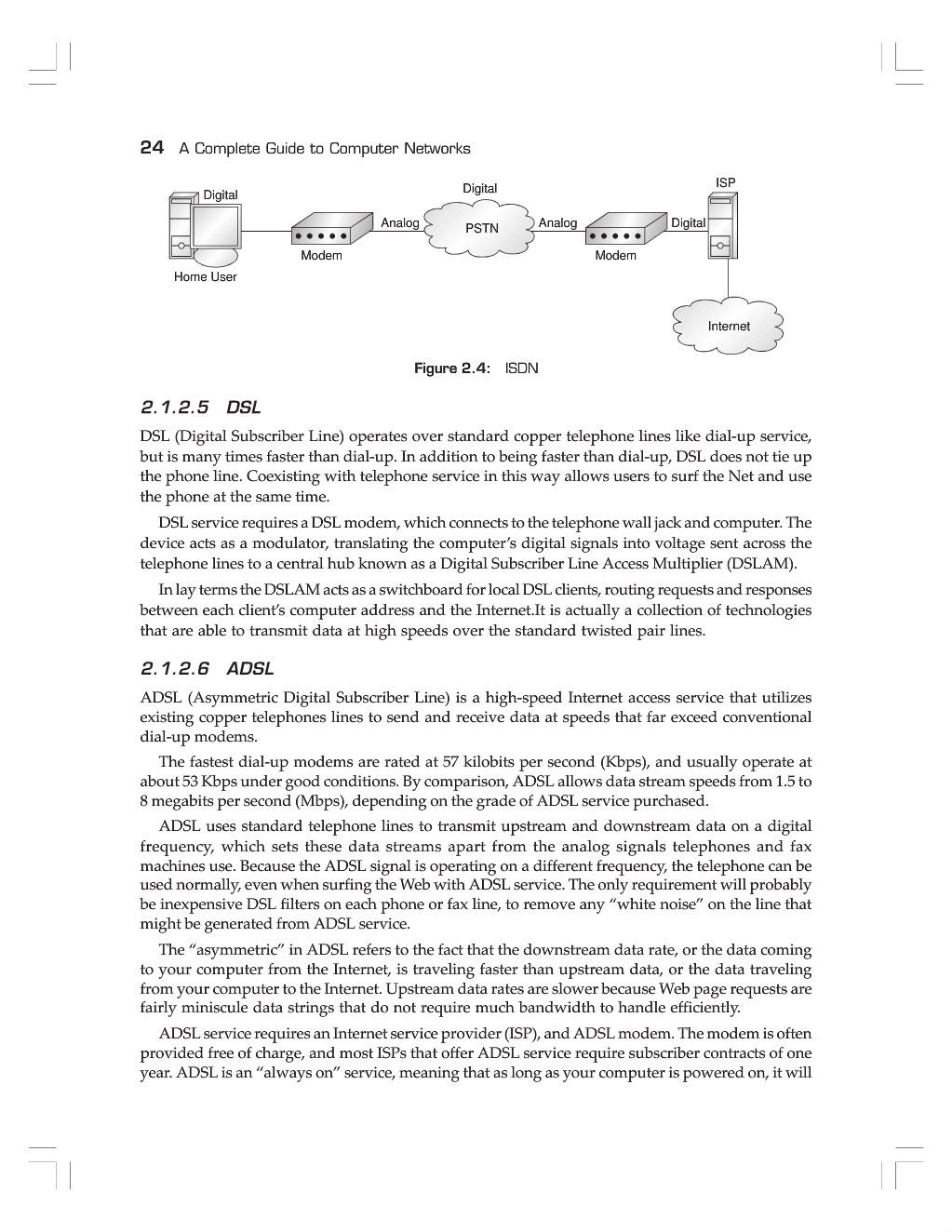 24 A Complete Guide to Computer Networks

Digital
Home User
Modem
Analog
Digital
PSTN
Analog
Modem
Digital
ISP
Internet

Figure 2.4: ISDN

2.1.2.5 DSL

DSL (Digital Subscriber Line) operates over standard copper telephone lines like dial-up service, but is many times faster than dial-up. In addition to being faster than dial-up, DSL does not tie up the phone line. Coexisting with telephone service in this way allows users to surf the Net and use the phone at the same time.

DSL service requires a DSL modem, which connects to the telephone wall jack and computer. The device acts as a modulator, translating the computer's digital signals into voltage sent across the telephone lines to a central hub known as a Digital Subscriber Line Access Multiplier (DSLAM).

In lay terms the DSLAM acts as a switchboard for local DSL clients, routing requests and responses between each client's computer address and the Internet.It is actually a collection of technologies that are able to transmit data at high speeds over the standard twisted pair lines.

2.1.2.6 ADSL

ADSL (Asymmetric Digital Subscriber Line) is a high-speed Internet access service that utilizes existing copper telephones lines to send and receive data at speeds that far exceed conventional dial-up modems.

The fastest dial-up modems are rated at 57 kilobits per second (Kbps), and usually operate at about 53 Kbps under good conditions. By comparison, ADSL allows data stream speeds from 1.5 to 8 megabits per second (Mbps), depending on the grade of ADSL service purchased.

ADSL uses standard telephone lines to transmit upstream and downstream data on a digital frequency, which sets these data streams apart from the analog signals telephones and fax machines use. Because the ADSL signal is operating on a different frequency, the telephone can be used normally, even when surfing the Web with ADSL service. The only requirement will probably be inexpensive DSL filters on each phone or fax line, to remove any "white noise" on the line that might be generated from ADSL service.

The "asymmetric" in ADSL refers to the fact that the downstream data rate, or the data coming to your computer from the Internet, is traveling faster than upstream data, or the data traveling from your computer to the Internet. Upstream data rates are slower because Web page requests are fairly miniscule data strings that do not require much bandwidth to handle efficiently.

ADSL service requires an Internet service provider (ISP), and ADSL modem. The modem is often provided free of charge, and most ISPs that offer ADSL service require subscriber contracts of one year. ADSL is an "always on" service, meaning that as long as your computer is powered on, it will